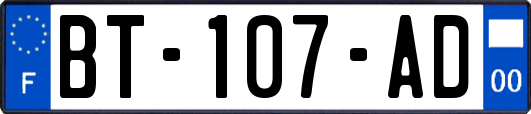 F
BT-107-AD
00